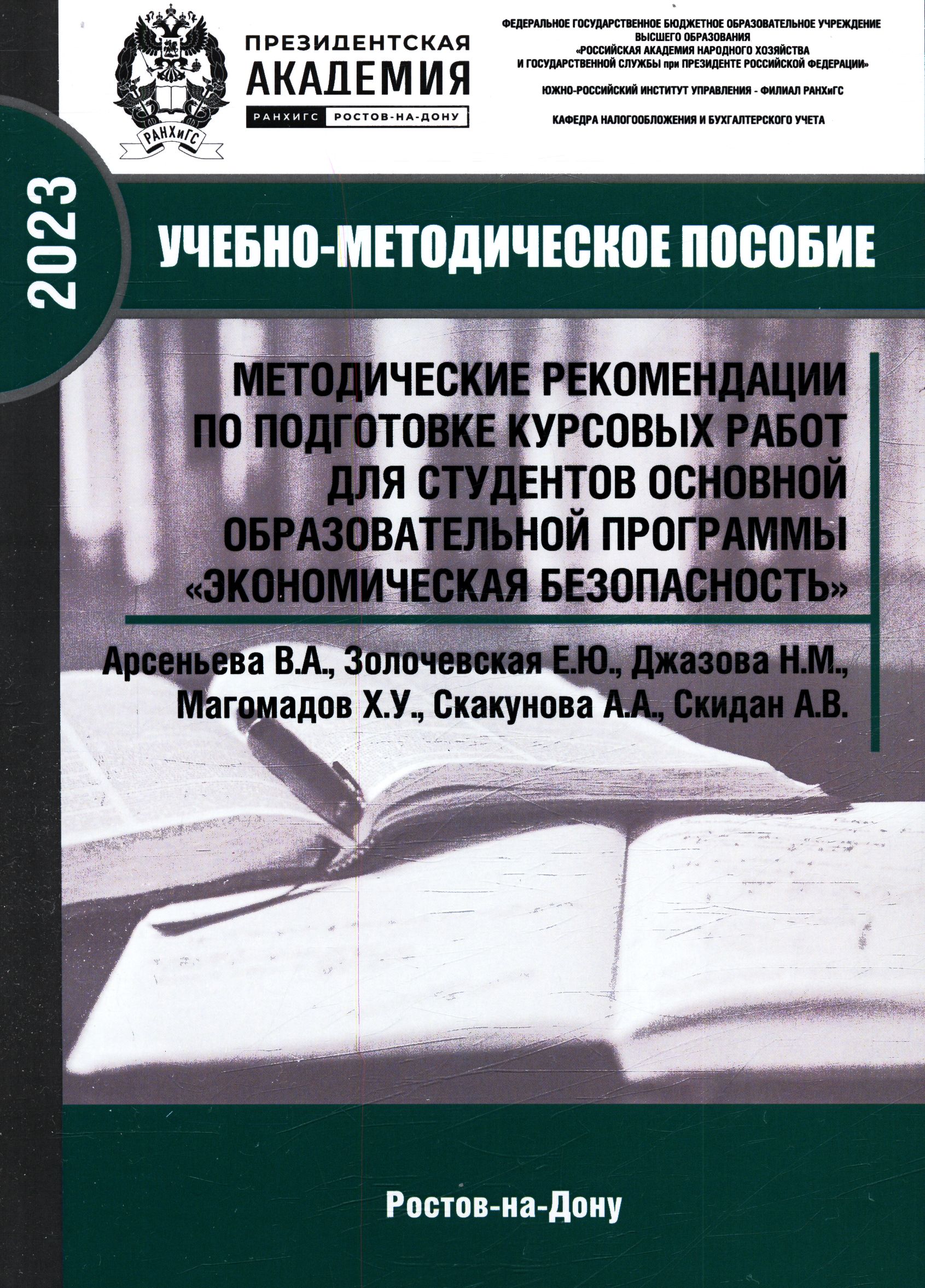 РАНХиГС

ПРЕЗИДЕНТСКАЯ
АКАДЕМИЯ
РАНХИГС РОСТОВ-НА-ДОНУ

ФЕДЕРАЛЬНОЕ ГОСУДАРСТВЕННОЕ БЮДЖЕТНОЕ ОБРАЗОВАТЕЛЬНОЕ УЧРЕЖДЕНИЕ ВЫСШЕГО ОБРАЗОВАНИЯ
«РОССИЙСКАЯ АКАДЕМИЯ НАРОДНОГО ХОЗЯЙСТВА И ГОСУДАРСТВЕННОЙ СЛУЖБЫ при ПРЕЗИДЕНТЕ РОССИЙСКОЙ ФЕДЕРАЦИИ»

ЮЖНО-РОССИЙСКИЙ ИНСТИТУТ УПРАВЛЕНИЯ - ФИЛИАЛ РАНХиГС

КАФЕДРА НАЛОГООБЛОЖЕНИЯ И БУХГАЛТЕРСКОГО УЧЕТА

2023

УЧЕБНО-МЕТОДИЧЕСКОЕ ПОСОБИЕ

МЕТОДИЧЕСКИЕ РЕКОМЕНДАЦИИ ПО ПОДГОТОВКЕ КУРСОВЫХ РАБОТ ДЛЯ СТУДЕНТОВ ОСНОВНОЙ ОБРАЗОВАТЕЛЬНОЙ ПРОГРАММЫ «ЭКОНОМИЧЕСКАЯ БЕЗОПАСНОСТЬ»

Арсеньева В.А., Золочевская Е.Ю., Джазова Н.М., Магомадов Х.У., Скакунова А.А., Скидан А.В.

Ростов-на-Дону